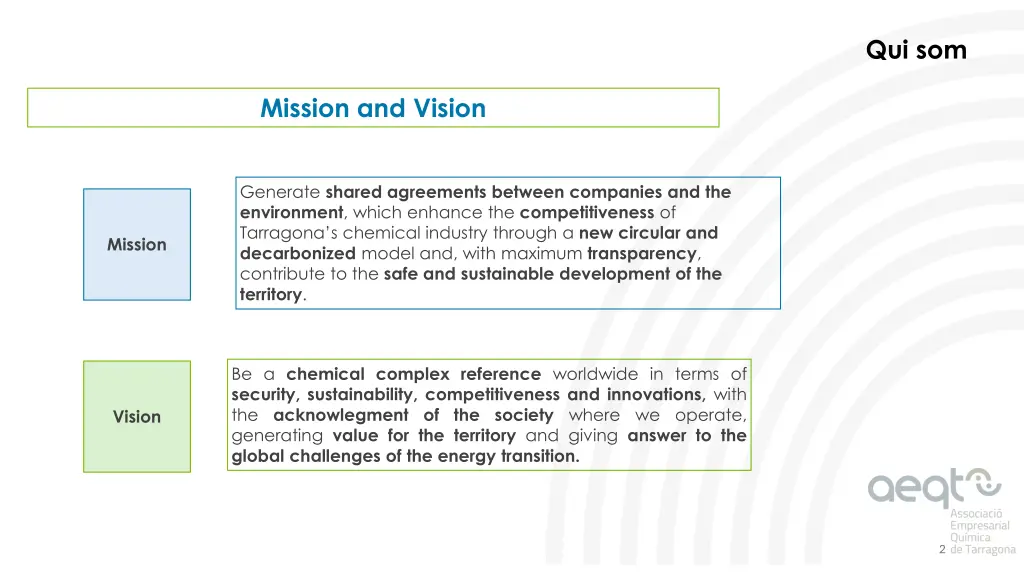 Qui som

Mission and Vision

Mission

Generate shared agreements between companies and the environment, which enhance the competitiveness of Tarragona's chemical industry through a new circular and decarbonized model and, with maximum transparency, contribute to the safe and sustainable development of the territory.

Vision

Be a chemical complex reference worldwide in terms of security, sustainability, competitiveness and innovations, with the acknowlegment of the society where we operate, generating value for the territory and giving answer to the global challenges of the energy transition.

aeqt
Associació
Empresarial
Química
de Tarragona

2